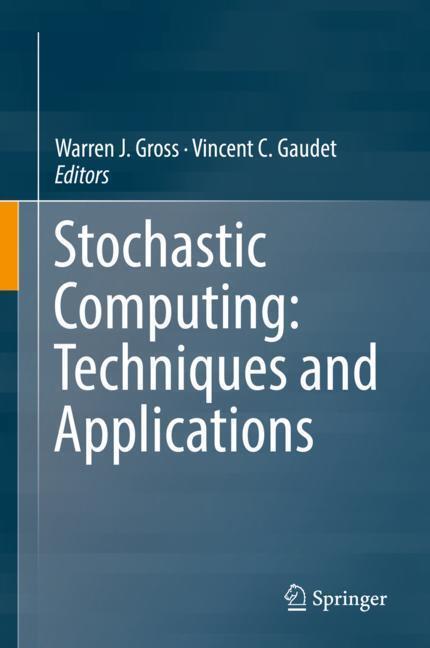 Warren J. Gross · Vincent C. Gaudet
Editors

Stochastic Computing: Techniques and Applications

Springer